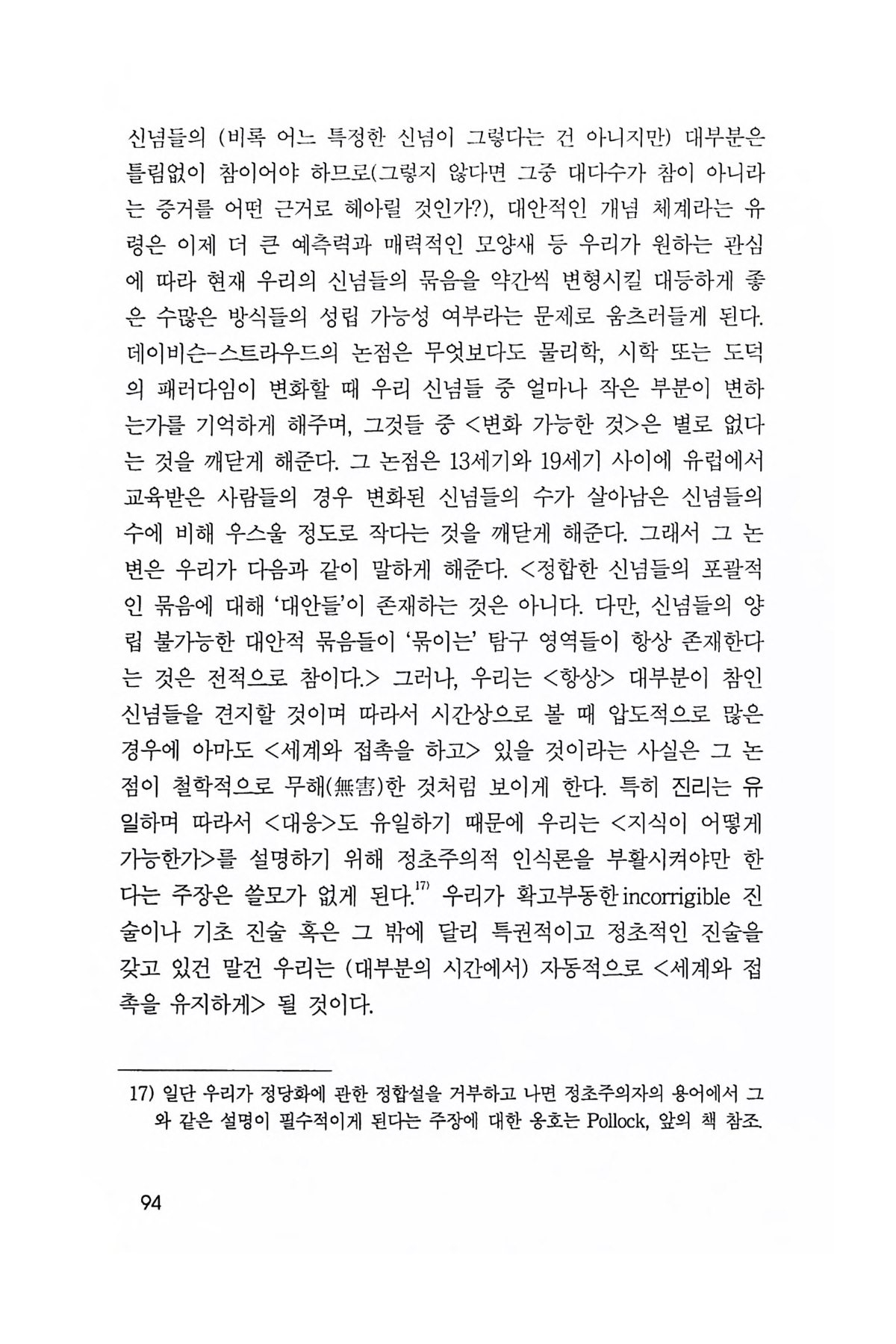 신념들의 (비록 어느 특정한 신념이 그렇다는 건 아니지만) 대부분은 틀림없이 참이어야 하므로(그렇지 않다면 그중 대다수가 참이 아니라는 증거를 어떤 근거로 헤아릴 것인가?), 대안적인 개념 체계라는 유령은 이제 더 큰 예측력과 매력적인 모양새 등 우리가 원하는 관심에 따라 현재 우리의 신념들의 묶음을 약간씩 변형시킬 대등하게 좋은 수많은 방식들의 성립 가능성 여부라는 문제로 움츠러들게 된다. 데이비슨-스트라우드의 논점은 무엇보다도 물리학, 시학 또는 도덕의 패러다임이 변화할 때 우리 신념들 중 얼마나 작은 부분이 변하는가를 기억하게 해주며, 그것들 중 <변화 가능한 것>은 별로 없다는 것을 깨닫게 해준다. 그 논점은 13세기와 19세기 사이에 유럽에서 교육받은 사람들의 경우 변화된 신념들의 수가 살아남은 신념들의 수에 비해 우스울 정도로 작다는 것을 깨닫게 해준다. 그래서 그 논변은 우리가 다음과 같이 말하게 해준다. <정합한 신념들의 포괄적인 묶음에 대해 '대안들'이 존재하는 것은 아니다. 다만, 신념들의 양립 불가능한 대안적 묶음들이 '묶이는' 탐구 영역들이 항상 존재한다는 것은 전적으로 참이다.> 그러나, 우리는 <항상> 대부분이 참인 신념들을 견지할 것이며 따라서 시간상으로 볼 때 압도적으로 많은 경우에 아마도 <세계와 접촉을 하고> 있을 것이라는 사실은 그 논점이 철학적으로 무해(無害)한 것처럼 보이게 한다. 특히 진리는 유일하며 따라서 <대응>도 유일하기 때문에 우리는 <지식이 어떻게 가능한가>를 설명하기 위해 정초주의적 인식론을 부활시켜야만 한다는 주장은 쓸모가 없게 된다.$^{17)}$ 우리가 확고부동한 incorrigible 진술이나 기초 진술 혹은 그 밖에 달리 특권적이고 정초적인 진술을 갖고 있건 말건 우리는 (대부분의 시간에서) 자동적으로 <세계와 접촉을 유지하게> 될 것이다.

17) 일단 우리가 정당화에 관한 정합설을 거부하고 나면 정초주의자의 용어에서 그와 같은 설명이 필수적이게 된다는 주장에 대한 옹호는 Pollock, 앞의 책 참조.

94